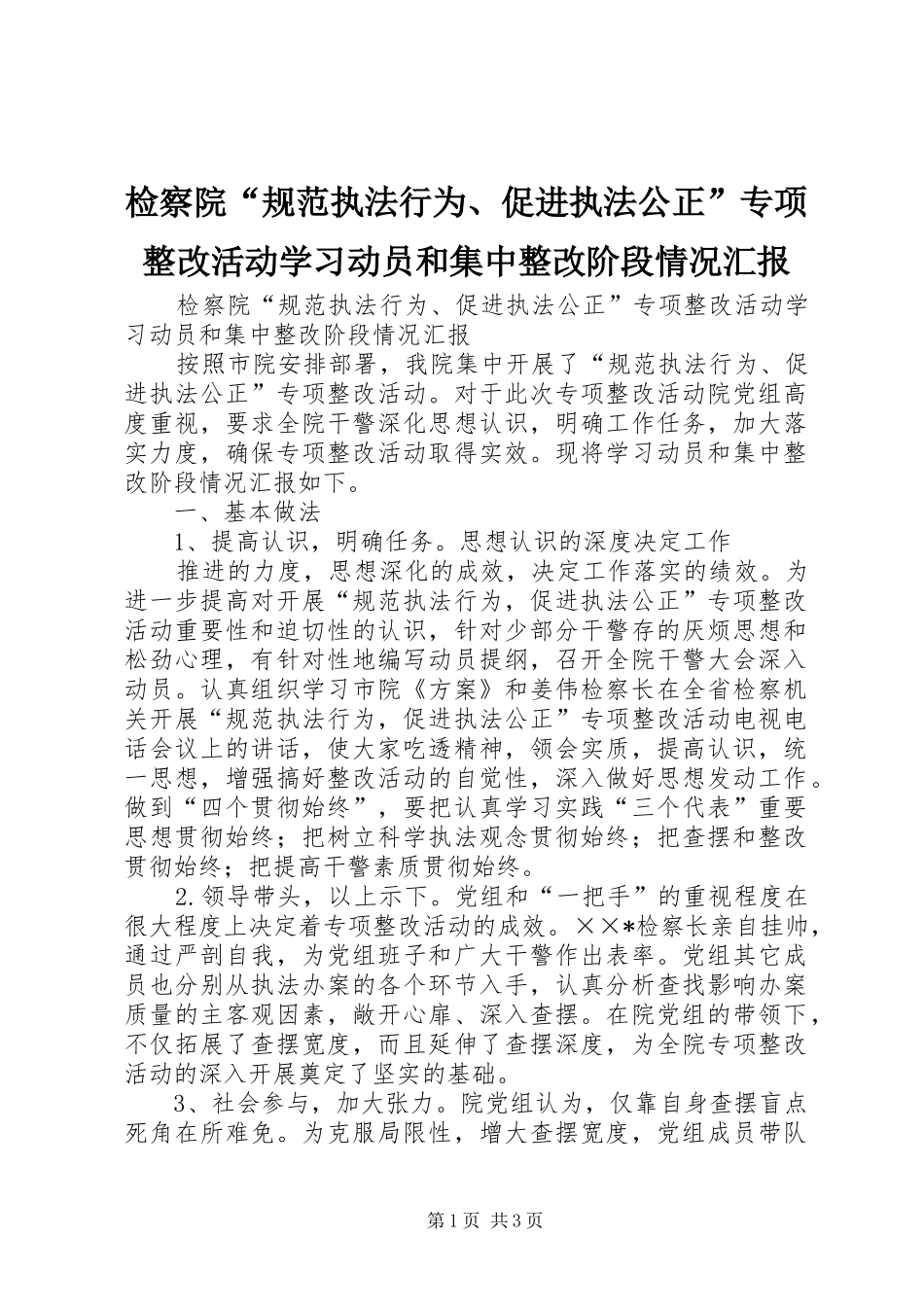 检察院“规范执法行为、促进执法公正”专项整改活动学习动员和集中整改阶段情况汇报

检察院“规范执法行为、促进执法公正”专项整改活动学习动员和集中整改阶段情况汇报

按照市院安排部署，我院集中开展了“规范执法行为、促进执法公正”专项整改活动。对于此次专项整改活动院党组高度重视，要求全院干警深化思想认识，明确工作任务，加大落实力度，确保专项整改活动取得实效。现将学习动员和集中整改阶段情况汇报如下。

一、基本做法

1、提高认识，明确任务。思想认识的深度决定工作

推进的力度，思想深化的成效，决定工作落实的绩效。为进一步提高对开展“规范执法行为，促进执法公正”专项整改活动重要性和迫切性的认识，针对少部分干警存的厌烦思想和松劲心理，有针对性地编写动员提纲，召开全院干警大会深入动员。认真组织学习市院《方案》和姜伟检察长在全省检察机关开展“规范执法行为，促进执法公正”专项整改活动电视电话会议上的讲话，使大家吃透精神，领会实质，提高认识，统一思想，增强搞好整改活动的自觉性，深入做好思想发动工作。做到“四个贯彻始终”，要把认真学习实践“三个代表”重要思想贯彻始终；把树立科学执法观念贯彻始终；把查摆和整改贯彻始终；把提高干警素质贯彻始终。

2.领导带头，以上示下。党组和“一把手”的重视程度在很大程度上决定着专项整改活动的成效。××*检察长亲自挂帅，通过严剖自我，为党组班子和广大干警作出表率。党组其它成员也分别从执法办案的各个环节入手，认真分析查找影响办案质量的主客观因素，敞开心扉、深入查摆。在院党组的带领下，不仅拓展了查摆宽度，而且延伸了查摆深度，为全院专项整改活动的深入开展奠定了坚实的基础。

3、社会参与，加大张力。院党组认为，仅靠自身查摆盲点死角在所难免。为克服局限性，增大查摆宽度，党组成员带队

第1页 共3页